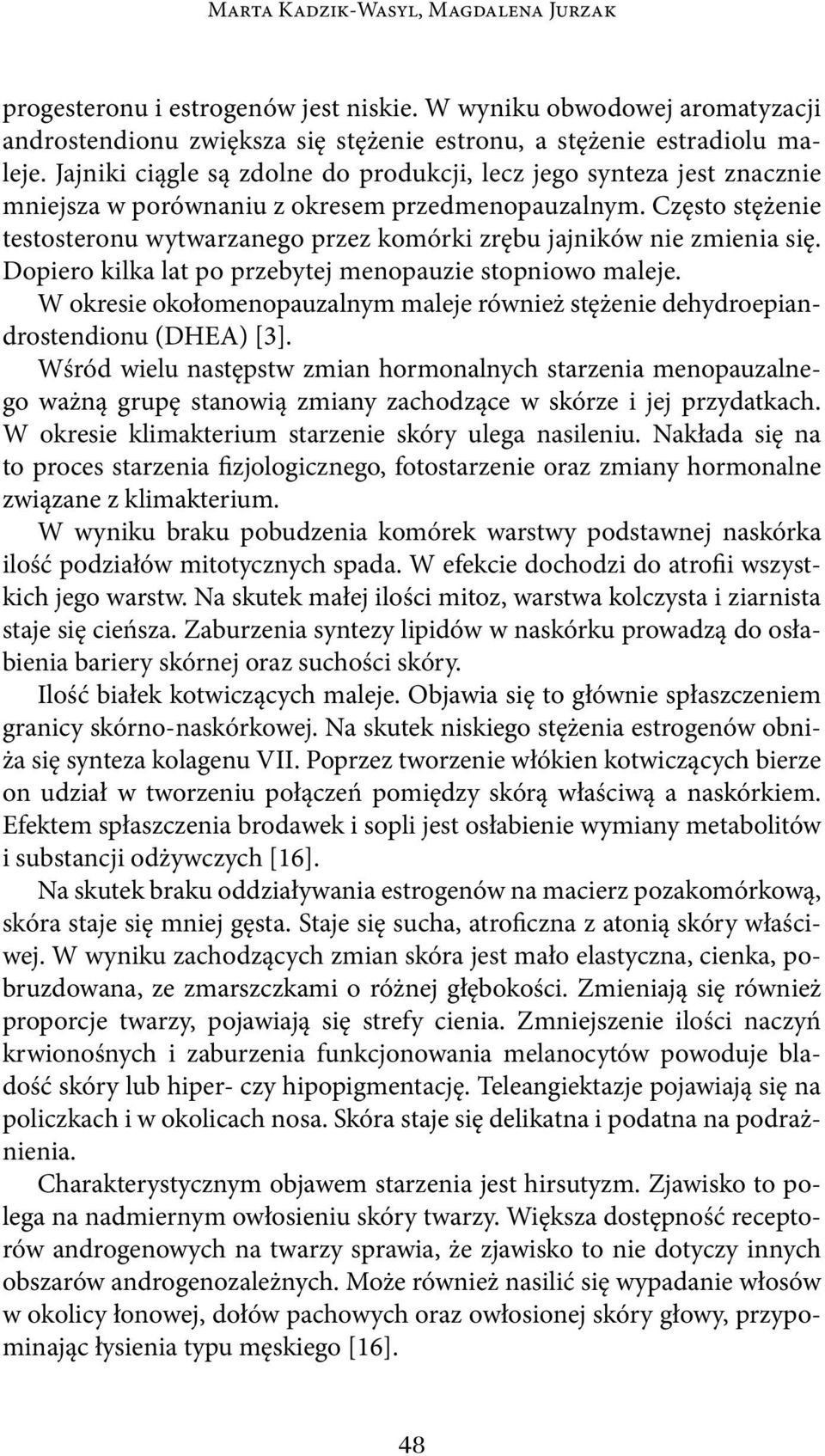 Marta Kadzik-Wasyl, Magdalena Jurzak

progesteronu i estrogenów jest niskie. W wyniku obwodowej aromatyzacji androstendionu zwiększa się stężenie estronu, a stężenie estradiolu maleje. Jajniki ciągle są zdolne do produkcji, lecz jego synteza jest znacznie mniejsza w porównaniu z okresem przedmenopauzalnym. Często stężenie testosteronu wytwarzanego przez komórki zrębu jajników nie zmienia się. Dopiero kilka lat po przebytej menopauzie stopniowo maleje. W okresie okołomenopauzalnym maleje również stężenie dehydroepiandrostendionu (DHEA) [3].

Wśród wielu następstw zmian hormonalnych starzenia menopauzalnego ważną grupę stanowią zmiany zachodzące w skórze i jej przydatkach. W okresie klimakterium starzenie skóry ulega nasileniu. Nakłada się na to proces starzenia fizjologicznego, fotostarzenie oraz zmiany hormonalne związane z klimakterium.

W wyniku braku pobudzenia komórek warstwy podstawnej naskórka ilość podziałów mitotycznych spada. W efekcie dochodzi do atrofii wszystkich jego warstw. Na skutek małej ilości mitoz, warstwa kolczysta i ziarnista staje się cieńsza. Zaburzenia syntezy lipidów w naskórku prowadzą do osłabienia bariery skórnej oraz suchości skóry.

Ilość białek kotwiczących maleje. Objawia się to głównie spłaszczeniem granicy skórno-naskórkowej. Na skutek niskiego stężenia estrogenów obniża się synteza kolagenu VII. Poprzez tworzenie włókien kotwiczących bierze on udział w tworzeniu połączeń pomiędzy skórą właściwą a naskórkiem. Efektem spłaszczenia brodawek i sopli jest osłabienie wymiany metabolitów i substancji odżywczych [16].

Na skutek braku oddziaływania estrogenów na macierz pozakomórkową, skóra staje się mniej gęsta. Staje się sucha, atroficzna z atonią skóry właściwej. W wyniku zachodzących zmian skóra jest mało elastyczna, cienka, pobruzdowana, ze zmarszczkami o różnej głębokości. Zmieniają się również proporcje twarzy, pojawiają się strefy cienia. Zmniejszenie ilości naczyń krwionośnych i zaburzenia funkcjonowania melanocytów powoduje bladość skóry lub hiper- czy hipopigmentację. Teleangiektazje pojawiają się na policzkach i w okolicach nosa. Skóra staje się delikatna i podatna na podrażnienia.

Charakterystycznym objawem starzenia jest hirsutyzm. Zjawisko to polega na nadmiernym owłosieniu skóry twarzy. Większa dostępność receptorów androgenowych na twarzy sprawia, że zjawisko to nie dotyczy innych obszarów androgenozależnych. Może również nasilić się wypadanie włosów w okolicy łonowej, dołów pachowych oraz owłosionej skóry głowy, przypominając łysienia typu męskiego [16].

48